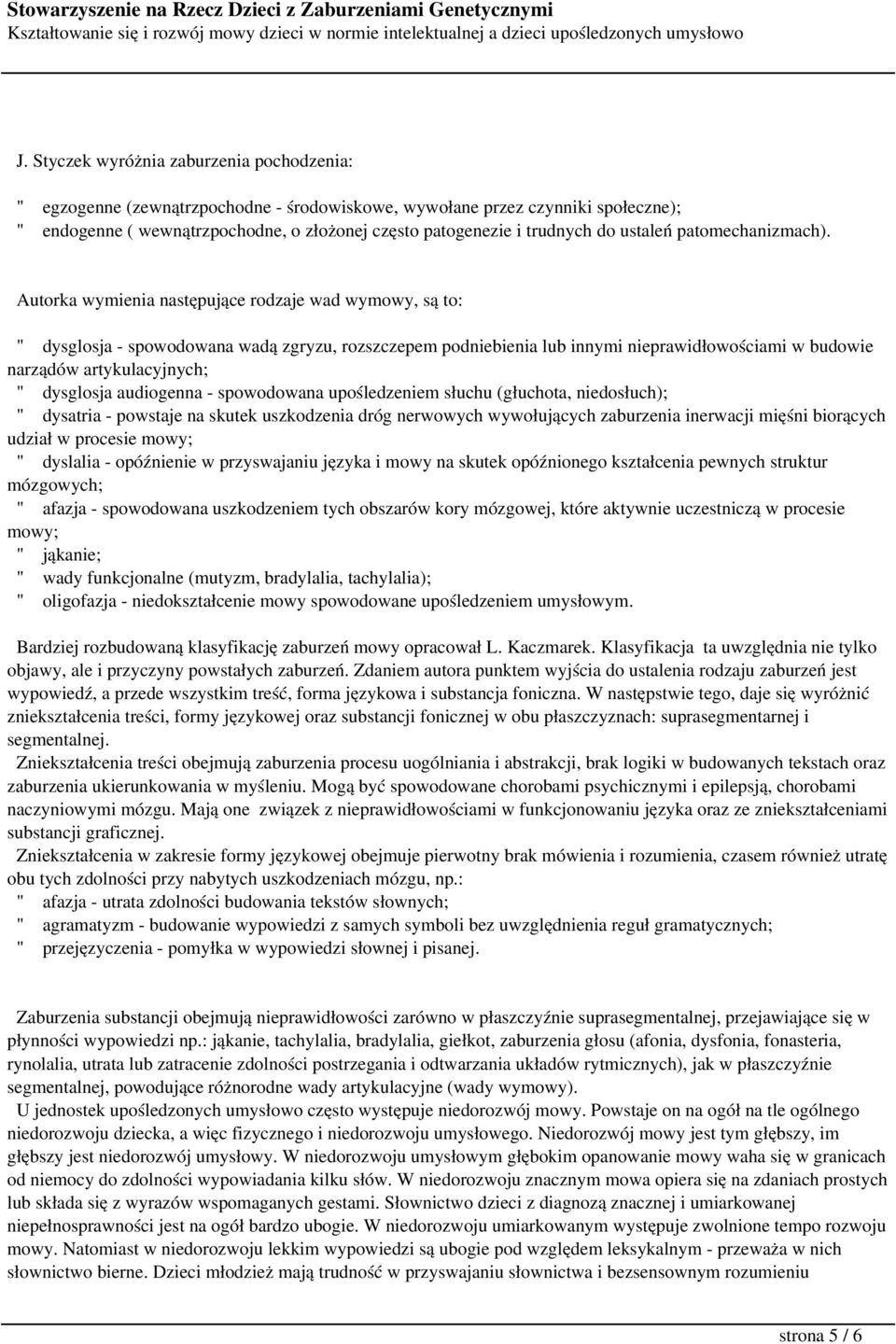 Stowarzyszenie na Rzecz Dzieci z Zaburzeniami Genetycznymi
Kształtowanie się i rozwój mowy dzieci w normie intelektualnej a dzieci upośledzonych umysłowo

J. Styczek wyróżnia zaburzenia pochodzenia:

" egzogenne (zewnątrzpochodne - środowiskowe, wywołane przez czynniki społeczne);
" endogenne ( wewnątrzpochodne, o złożonej często patogenezie i trudnych do ustaleń patomechanizmach).

Autorka wymienia następujące rodzaje wad wymowy, są to:

" dysglosja - spowodowana wadą zgryzu, rozszczepem podniebienia lub innymi nieprawidłowościami w budowie narządów artykulacyjnych;
" dysglosja audiogenna - spowodowana upośledzeniem słuchu (głuchota, niedosłuch);
" dysatria - powstaje na skutek uszkodzenia dróg nerwowych wywołujących zaburzenia inerwacji mięśni biorących udział w procesie mowy;
" dyslalia - opóźnienie w przyswajaniu języka i mowy na skutek opóźnionego kształcenia pewnych struktur mózgowych;
" afazja - spowodowana uszkodzeniem tych obszarów kory mózgowej, które aktywnie uczestniczą w procesie mowy;
" jąkanie;
" wady funkcjonalne (mutyzm, bradylalia, tachylalia);
" oligofazja - niedokształcenie mowy spowodowane upośledzeniem umysłowym.

Bardziej rozbudowaną klasyfikację zaburzeń mowy opracował L. Kaczmarek. Klasyfikacja ta uwzględnia nie tylko objawy, ale i przyczyny powstałych zaburzeń. Zdaniem autora punktem wyjścia do ustalenia rodzaju zaburzeń jest wypowiedź, a przede wszystkim treść, forma językowa i substancja foniczna. W następstwie tego, daje się wyróżnić zniekształcenia treści, formy językowej oraz substancji fonicznej w obu płaszczyznach: suprasegmentarnej i segmentalnej.
Zniekształcenia treści obejmują zaburzenia procesu uogólniania i abstrakcji, brak logiki w budowanych tekstach oraz zaburzenia ukierunkowania w myśleniu. Mogą być spowodowane chorobami psychicznymi i epilepsją, chorobami naczyniowymi mózgu. Mają one związek z nieprawidłowościami w funkcjonowaniu języka oraz ze zniekształceniami substancji graficznej.
Zniekształcenia w zakresie formy językowej obejmuje pierwotny brak mówienia i rozumienia, czasem również utratę obu tych zdolności przy nabytych uszkodzeniach mózgu, np.:
" afazja - utrata zdolności budowania tekstów słownych;
" agramatyzm - budowanie wypowiedzi z samych symboli bez uwzględnienia reguł gramatycznych;
" przejęzyczenia - pomyłka w wypowiedzi słownej i pisanej.

Zaburzenia substancji obejmują nieprawidłowości zarówno w płaszczyźnie suprasegmentalnej, przejawiające się w płynności wypowiedzi np.: jąkanie, tachylalia, bradylalia, giełkot, zaburzenia głosu (afonia, dysfonia, fonasteria, rynolalia, utrata lub zatracenie zdolności postrzegania i odtwarzania układów rytmicznych), jak w płaszczyźnie segmentalnej, powodujące różnorodne wady artykulacyjne (wady wymowy).
U jednostek upośledzonych umysłowo często występuje niedorozwój mowy. Powstaje on na ogół na tle ogólnego niedorozwoju dziecka, a więc fizycznego i niedorozwoju umysłowego. Niedorozwój mowy jest tym głębszy, im głębszy jest niedorozwój umysłowy. W niedorozwoju umysłowym głębokim opanowanie mowy waha się w granicach od niemocy do zdolności wypowiadania kilku słów. W niedorozwoju znacznym mowa opiera się na zdaniach prostych lub składa się z wyrazów wspomaganych gestami. Słownictwo dzieci z diagnozą znacznej i umiarkowanej niepełnosprawności jest na ogół bardzo ubogie. W niedorozwoju umiarkowanym występuje zwolnione tempo rozwoju mowy. Natomiast w niedorozwoju lekkim wypowiedzi są ubogie pod względem leksykalnym - przeważa w nich słownictwo bierne. Dzieci młodzież mają trudność w przyswajaniu słownictwa i bezsensownym rozumieniu

strona 5 / 6